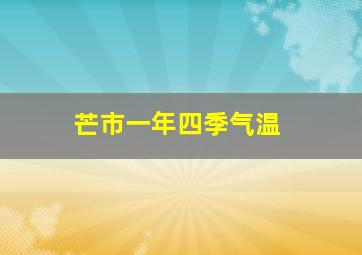 芒市一年四季气温